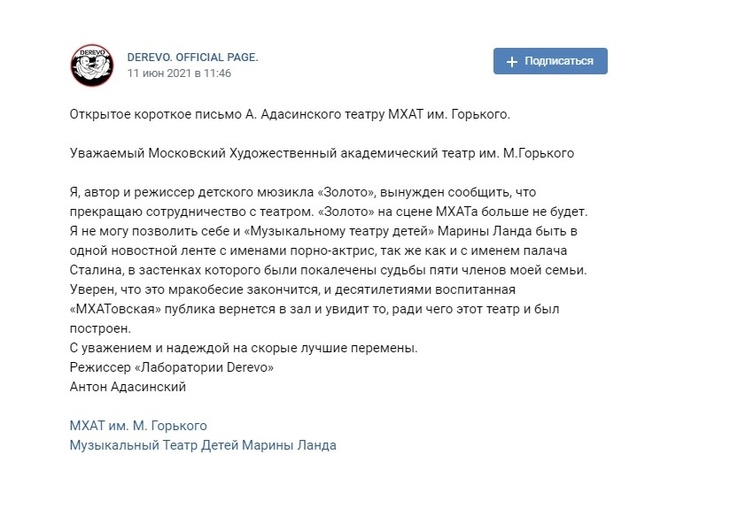 DEREVO

DEREVO. OFFICIAL PAGE.
11 июн 2021 в 11:46

+ Подписаться

Открытое короткое письмо А. Адасинского театру МХАТ им. Горького.

Уважаемый Московский Художественный академический театр им. М.Горького

Я, автор и режиссер детского мюзикла «Золото», вынужден сообщить, что прекращаю сотрудничество с театром. «Золото» на сцене МХАТа больше не будет. Я не могу позволить себе и «Музыкальному театру детей» Марины Ланда быть в одной новостной ленте с именами порно-актрис, так же как и с именем палача Сталина, в застенках которого были покалечены судьбы пяти членов моей семьи. Уверен, что это мракобесие закончится, и десятилетиями воспитанная «МХАТовская» публика вернется в зал и увидит то, ради чего этот театр и был построен.
С уважением и надеждой на скорые лучшие перемены.
Режиссер «Лаборатории Derevo»
Антон Адасинский

МХАТ им. М. Горького
Музыкальный Театр Детей Марины Ланда